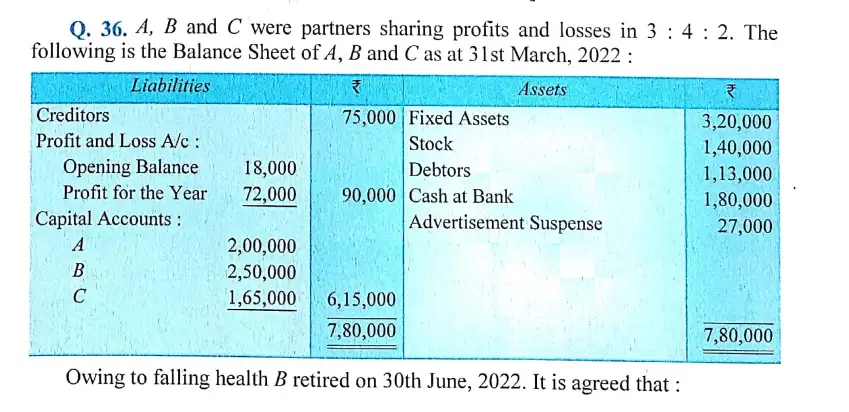 Q. 36. A, B and C were partners sharing profits and losses in 3 : 4 : 2. The following is the Balance Sheet of A, B and C as at 31st March, 2022 :

| Liabilities | | ₹ | Assets | ₹ |
|---|---|---|---|---|
| Creditors | | 75,000 | Fixed Assets | 3,20,000 |
| Profit and Loss A/c : | | | Stock | 1,40,000 |
| Opening Balance | 18,000 | | Debtors | 1,13,000 |
| Profit for the Year | 72,000 | 90,000 | Cash at Bank | 1,80,000 |
| Capital Accounts : | | | Advertisement Suspense | 27,000 |
| A | 2,00,000 | | | |
| B | 2,50,000 | | | |
| C | 1,65,000 | 6,15,000 | | |
| | | 7,80,000 | | 7,80,000 |

Owing to falling health B retired on 30th June, 2022. It is agreed that :